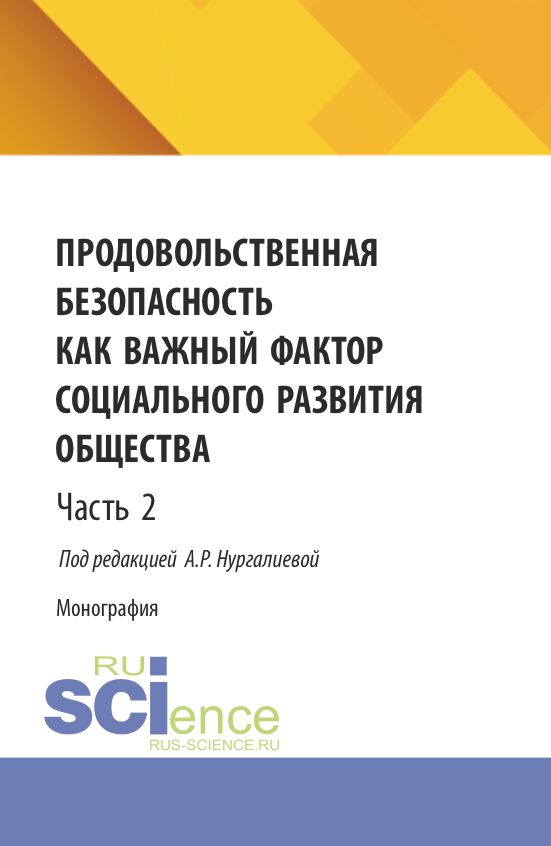 ПРОДОВОЛЬСТВЕННАЯ БЕЗОПАСНОСТЬ КАК ВАЖНЫЙ ФАКТОР СОЦИАЛЬНОГО РАЗВИТИЯ ОБЩЕСТВА

Часть 2

Под редакцией А.Р. Нургалиевой

Монография

RU
SCIence
RUS-SCIENCE.RU